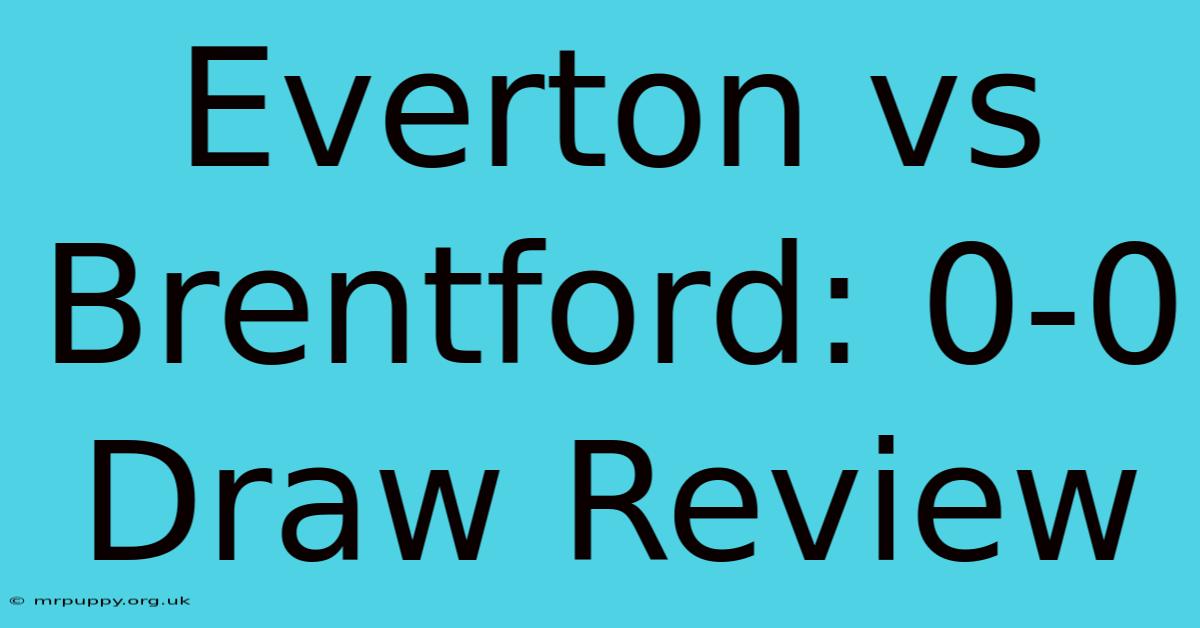 Everton vs Brentford: 0-0 Draw Review

© mrpuppy.org.uk